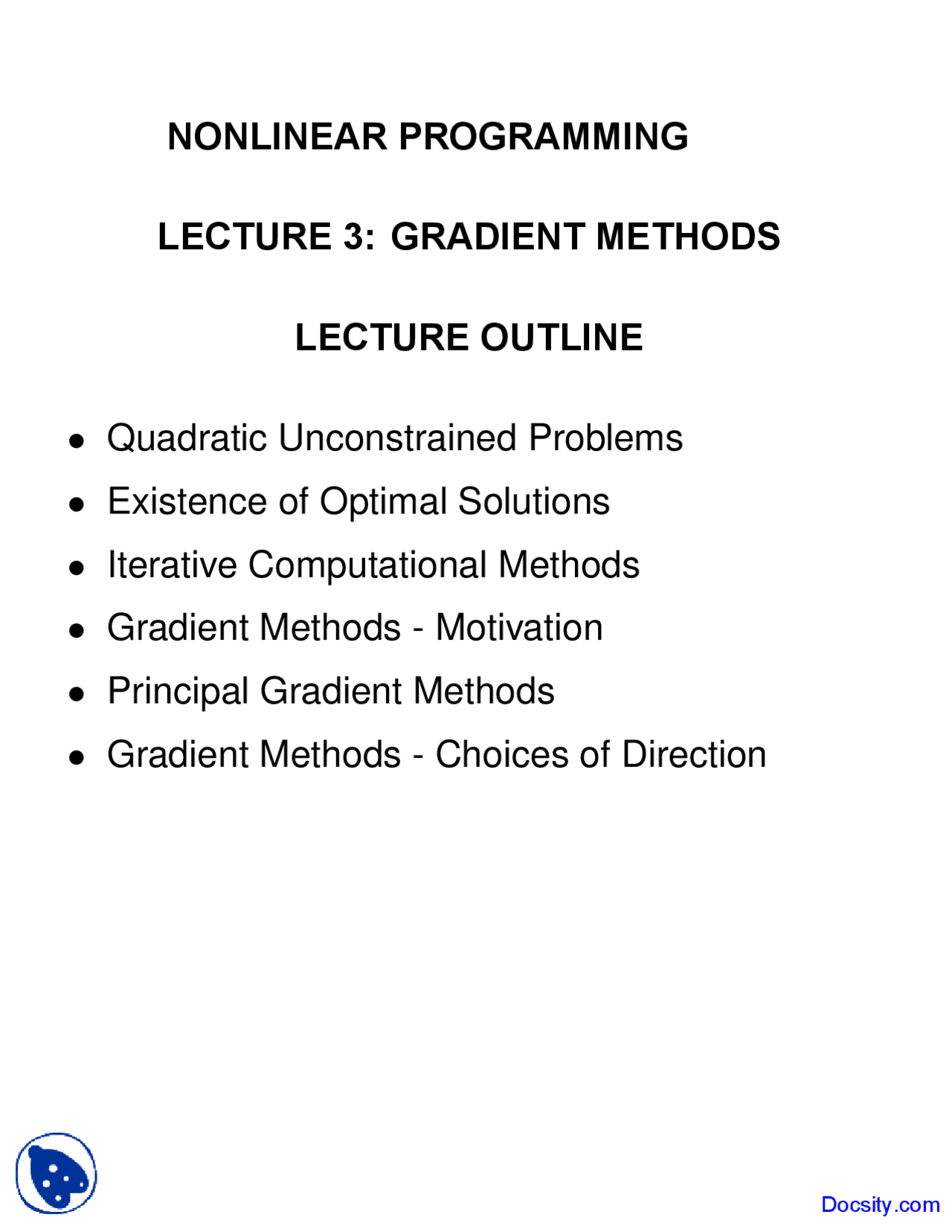 NONLINEAR PROGRAMMING

LECTURE 3: GRADIENT METHODS

LECTURE OUTLINE

• Quadratic Unconstrained Problems

• Existence of Optimal Solutions

• Iterative Computational Methods

• Gradient Methods - Motivation

• Principal Gradient Methods

• Gradient Methods - Choices of Direction

Docsity.com